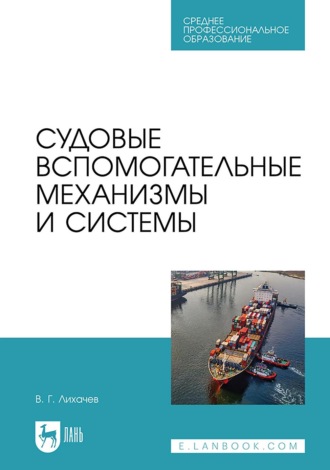 СРЕДНЕЕ
ПРОФЕССИОНАЛЬНОЕ
ОБРАЗОВАНИЕ

СУДОВЫЕ
ВСПОМОГАТЕЛЬНЫЕ
МЕХАНИЗМЫ
И СИСТЕМЫ

В. Г. Лихачев

ЛАНЬ

E.LANBOOK.COM